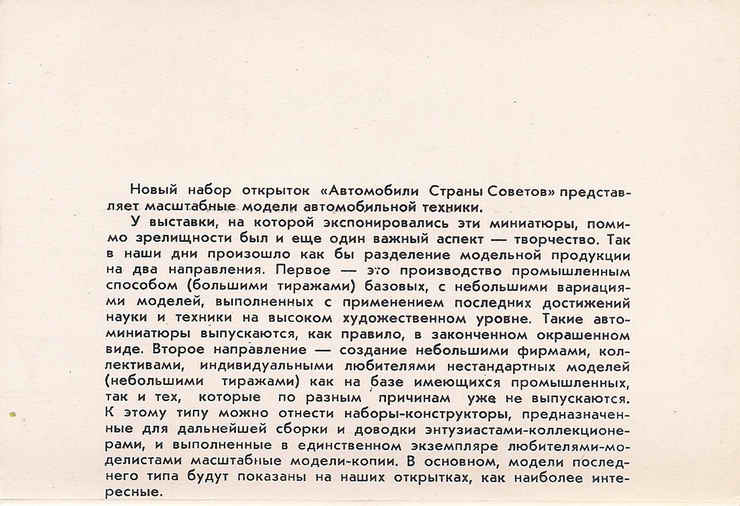 Новый набор открыток «Автомобили Страны Советов» представляет масштабные модели автомобильной техники.

У выставки, на которой экспонировались эти миниатюры, помимо зрелищности был и еще один важный аспект — творчество. Так в наши дни произошло как бы разделение модельной продукции на два направления. Первое — это производство промышленным способом (большими тиражами) базовых, с небольшими вариациями моделей, выполненных с применением последних достижений науки и техники на высоком художественном уровне. Такие автоминиатюры выпускаются, как правило, в законченном окрашенном виде. Второе направление — создание небольшими фирмами, коллективами, индивидуальными любителями нестандартных моделей (небольшими тиражами) как на базе имеющихся промышленных, так и тех, которые по разным причинам уже не выпускаются. К этому типу можно отнести наборы-конструкторы, предназначенные для дальнейшей сборки и доводки энтузиастами-коллекционерами, и выполненные в единственном экземпляре любителями-моделистами масштабные модели-копии. В основном, модели последнего типа будут показаны на наших открытках, как наиболее интересные.